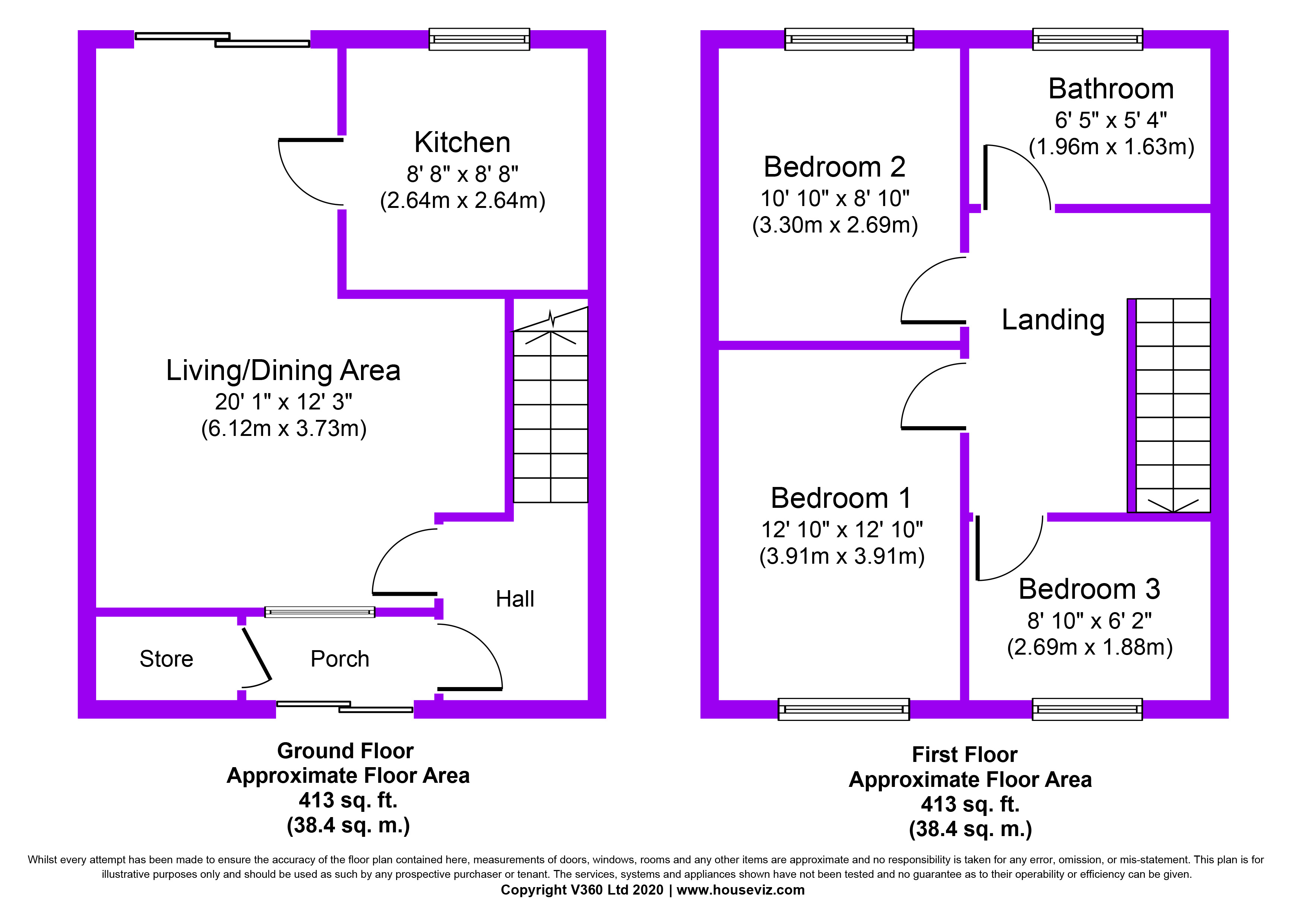 Kitchen
8' 8" x 8' 8"
(2.64m x 2.64m)

Living/Dining Area
20' 1" x 12' 3"
(6.12m x 3.73m)

Hall

Store

Porch

Ground Floor
Approximate Floor Area
413 sq. ft.
(38.4 sq. m.)

Bathroom
6' 5" x 5' 4"
(1.96m x 1.63m)

Bedroom 2
10' 10" x 8' 10"
(3.30m x 2.69m)

Landing

Bedroom 1
12' 10" x 12' 10"
(3.91m x 3.91m)

Bedroom 3
8' 10" x 6' 2"
(2.69m x 1.88m)

First Floor
Approximate Floor Area
413 sq. ft.
(38.4 sq. m.)

Whilst every attempt has been made to ensure the accuracy of the floor plan contained here, measurements of doors, windows, rooms and any other items are approximate and no responsibility is taken for any error, omission, or mis-statement. This plan is for illustrative purposes only and should be used as such by any prospective purchaser or tenant. The services, systems and appliances shown have not been tested and no guarantee as to their operability or efficiency can be given.
Copyright V360 Ltd 2020 | www.houseviz.com